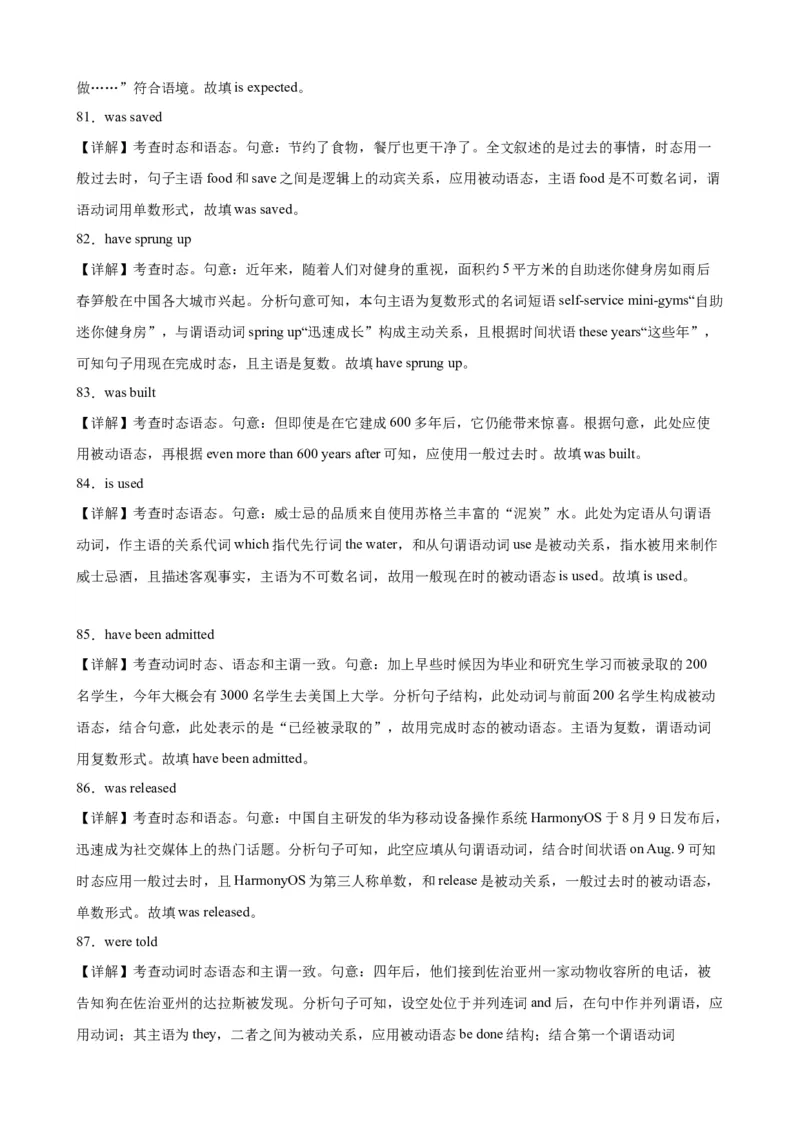 做……”符合语境。故填 is expected。

81．was saved

【详解】考查时态和语态。句意：节约了食物，餐厅也更干净了。全文叙述的是过去的事情，时态用一般过去时，句子主语 food 和 save 之间是逻辑上的动宾关系，应用被动语态，主语 food 是不可数名词，谓语动词用单数形式，故填 was saved。

82．have sprung up

【详解】考查时态。句意：近年来，随着人们对健身的重视，面积约 5 平方米的自助迷你健身房如雨后春笋般在中国各大城市兴起。分析句意可知，本句主语为复数形式的名词短语 self-service mini-gyms“自助迷你健身房”，与谓语动词 spring up“迅速成长”构成主动关系，且根据时间状语 these years“这些年”，可知句子用现在完成时态，且主语是复数。故填 have sprung up。

83．was built

【详解】考查时态语态。句意：但即使是在它建成 600 多年后，它仍能带来惊喜。根据句意，此处应使用被动语态，再根据 even more than 600 years after 可知，应使用一般过去时。故填 was built。

84．is used

【详解】考查时态语态。句意：威士忌的品质来自使用苏格兰丰富的“泥炭”水。此处为定语从句谓语动词，作主语的关系代词 which 指代先行词 the water，和从句谓语动词 use 是被动关系，指水被用来制作威士忌酒，且描述客观事实，主语为不可数名词，故用一般现在时的被动语态 is used。故填 is used。

85．have been admitted

【详解】考查动词时态、语态和主谓一致。句意：加上早些时候因为毕业和研究生学习而被录取的 200 名学生，今年大概会有 3000 名学生去美国上大学。分析句子结构，此处动词与前面 200 名学生构成被动语态，结合句意，此处表示的是“已经被录取的”，故用完成时态的被动语态。主语为复数，谓语动词用复数形式。故填 have been admitted。

86．was released

【详解】考查时态和语态。句意：中国自主研发的华为移动设备操作系统 HarmonyOS 于 8 月 9 日发布后，迅速成为社交媒体上的热门话题。分析句子可知，此空应填从句谓语动词，结合时间状语 on Aug. 9 可知时态应用一般过去时，且 HarmonyOS 为第三人称单数，和 release 是被动关系，一般过去时的被动语态，单数形式。故填 was released。

87．were told

【详解】考查动词时态语态和主谓一致。句意：四年后，他们接到佐治亚州一家动物收容所的电话，被告知狗在佐治亚州的达拉斯被发现。分析句子可知，设空处位于并列连词 and 后，在句中作并列谓语，应用动词；其主语为 they，二者之间为被动关系，应用被动语态 be done 结构；结合第一个谓语动词